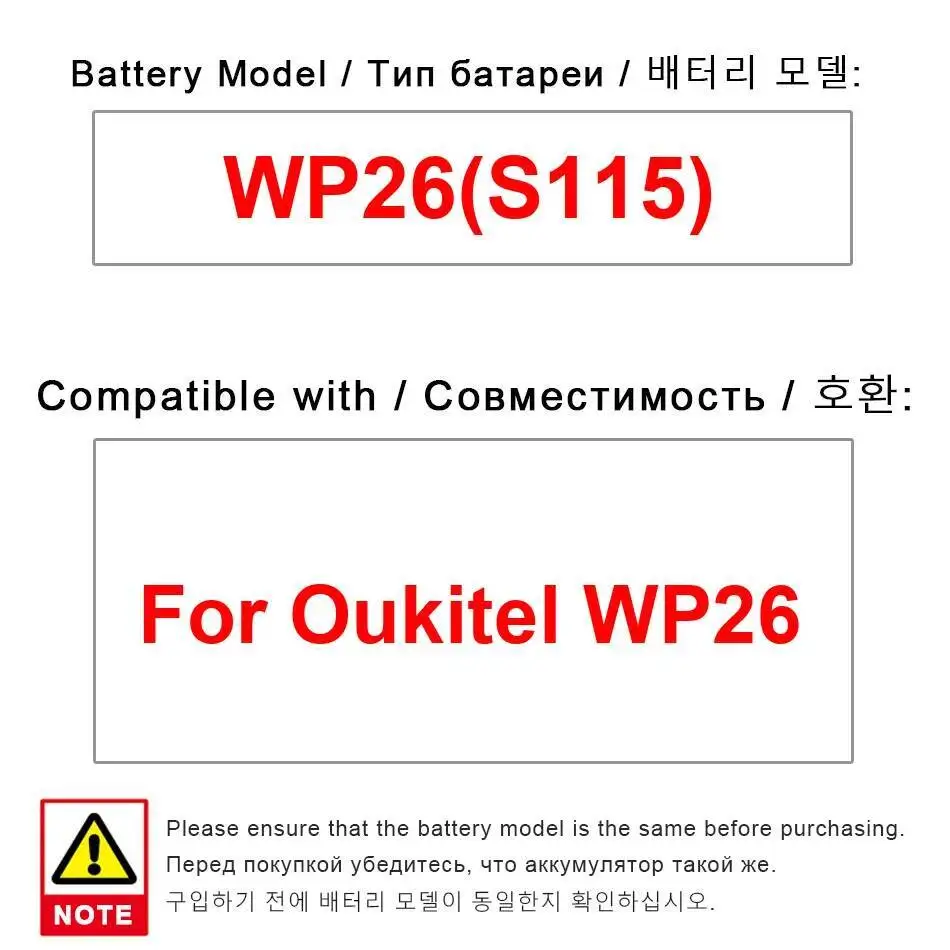 Battery Model / Тип батареи / 배터리 모델:

WP26(S115)

Compatible with / Совместимость / 호환:

For Oukitel WP26

NOTE

Please ensure that the battery model is the same before purchasing.
Перед покупкой убедитесь, что аккумулятор такой же.
구입하기 전에 배터리 모델이 동일한지 확인하십시오.